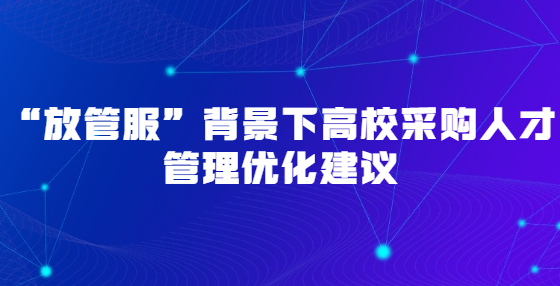 “放管服”背景下高校采购人才管理优化建议